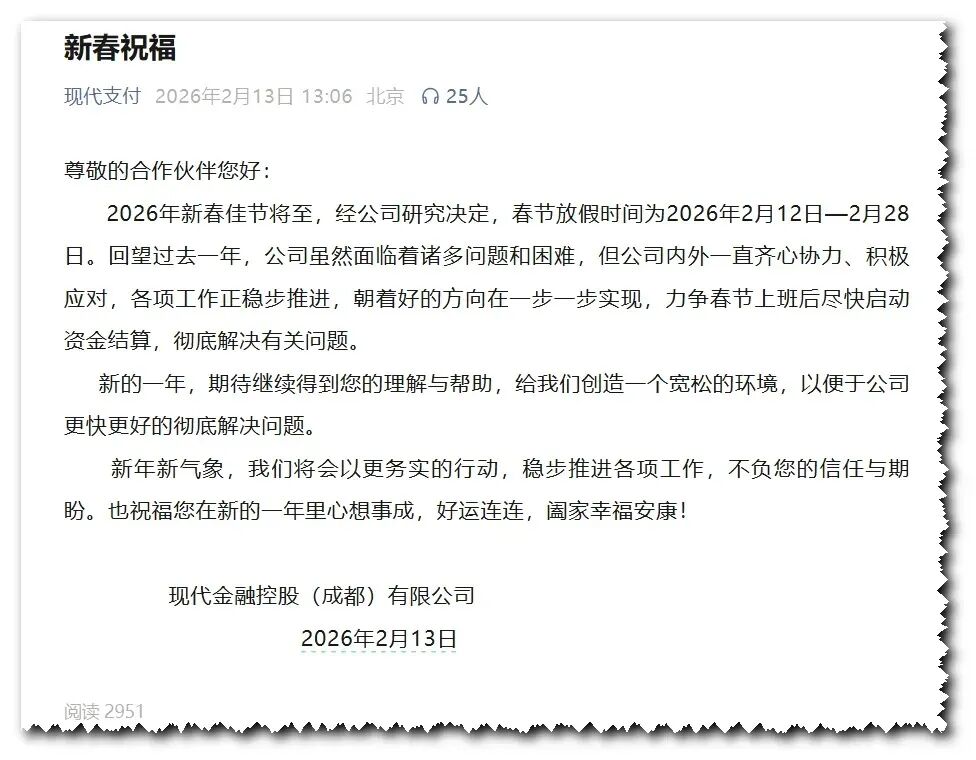 新春祝福

现代支付 2026年2月13日 13:06 北京 25人

尊敬的合作伙伴您好：

2026年新春佳节将至，经公司研究决定，春节放假时间为2026年2月12日—2月28日。回望过去一年，公司虽然面临着诸多问题和困难，但公司内外一直齐心协力、积极应对，各项工作正稳步推进，朝着好的方向在一步一步实现，力争春节上班后尽快启动资金结算，彻底解决有关问题。

新的一年，期待继续得到您的理解与帮助，给我们创造一个宽松的环境，以便于公司更快更好的彻底解决问题。

新年新气象，我们将会以更务实的行动，稳步推进各项工作，不负您的信任与期盼。也祝福您在新的一年里心想事成，好运连连，阖家幸福安康！

现代金融控股（成都）有限公司
2026年2月13日

阅读 2951